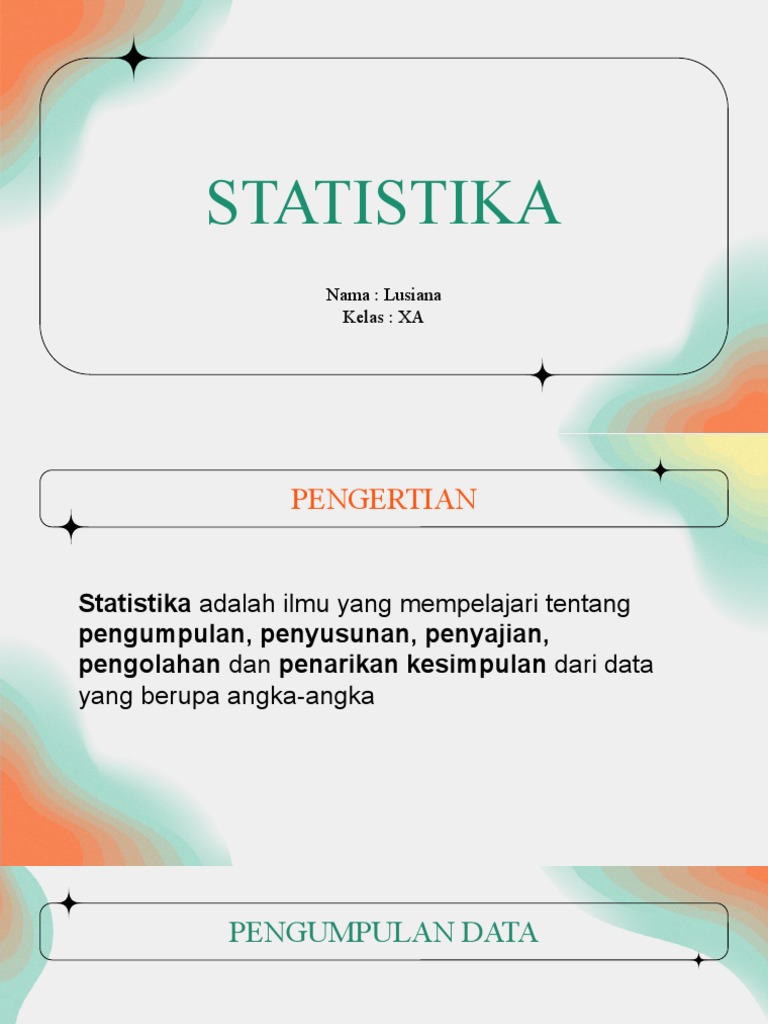 STATISTIKA

Nama : Lusiana
Kelas : XA

PENGERTIAN

Statistika adalah ilmu yang mempelajari tentang pengumpulan, penyusunan, penyajian, pengolahan dan penarikan kesimpulan dari data yang berupa angka-angka

PENGUMPULAN DATA